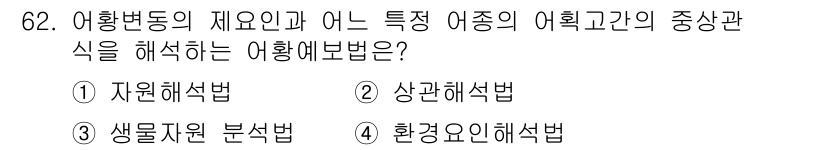 62. 어황변동의 제요인과 어느 특정 어종의 어획고간의 중상관식을 해석하는 어황예보법은?

① 자원해석법
② 상관해석법
③ 생물자원 분석법
④ 환경요인해석법